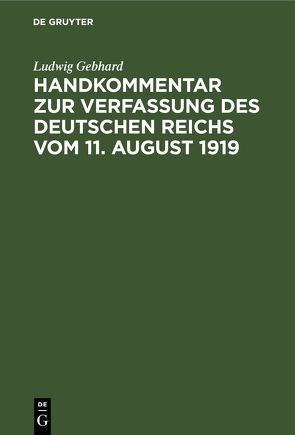 DE GRUYTER

Ludwig Gebhard

HANDKOMMENTAR ZUR VERFASSUNG DES DEUTSCHEN REICHS VOM 11. AUGUST 1919

DE
G